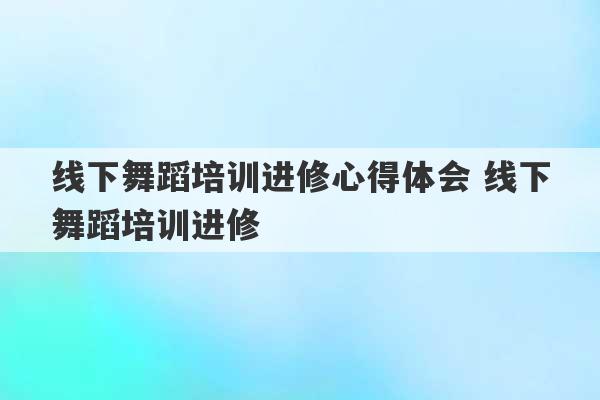 线下舞蹈培训进修心得体会 线下舞蹈培训进修